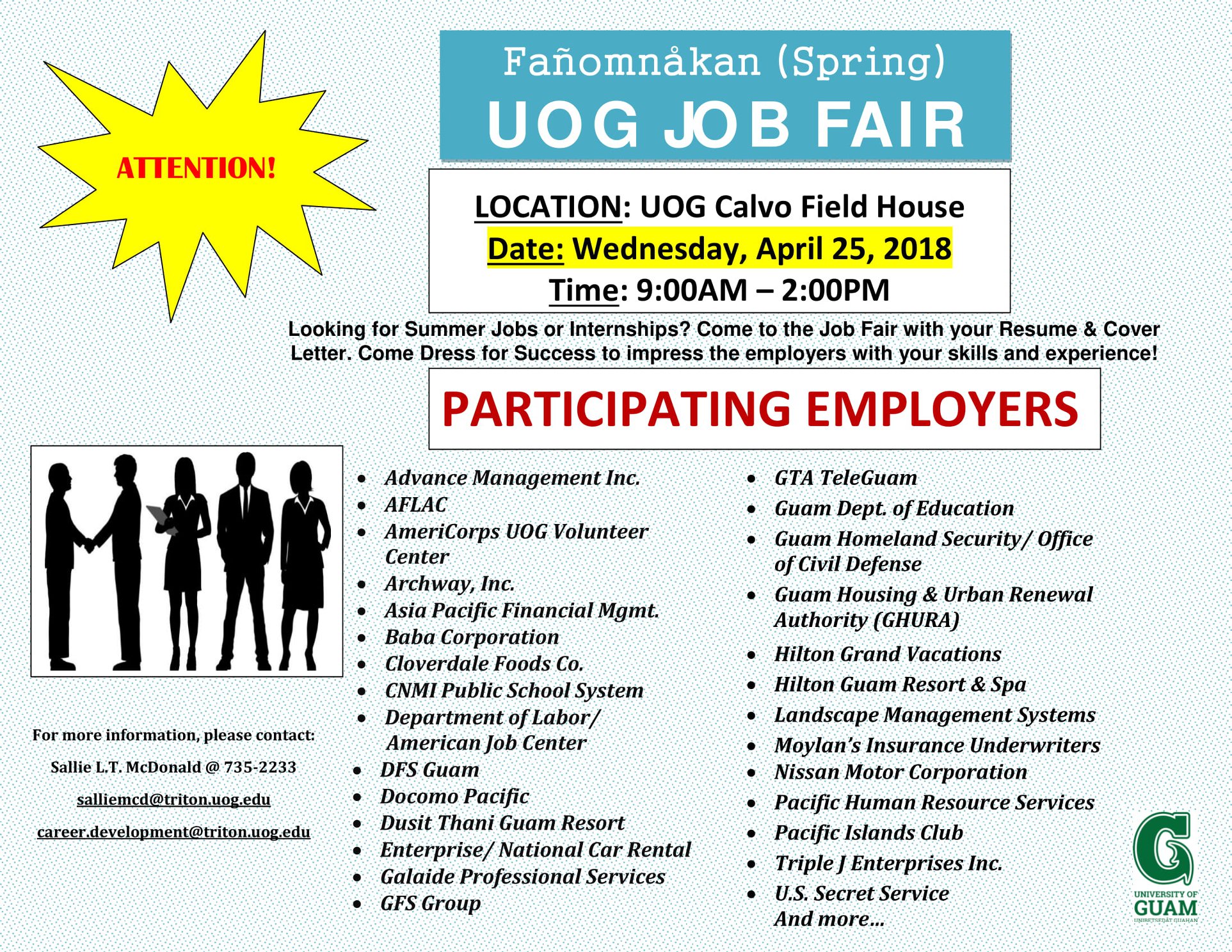 ATTENTION!

Fañomnåkan (Spring)
UOG JOB FAIR

LOCATION: UOG Calvo Field House
Date: Wednesday, April 25, 2018
Time: 9:00AM – 2:00PM

Looking for Summer Jobs or Internships? Come to the Job Fair with your Resume & Cover Letter. Come Dress for Success to impress the employers with your skills and experience!

PARTICIPATING EMPLOYERS

For more information, please contact:
Sallie L.T. McDonald @ 735-2233
salliemcd@triton.uog.edu
career.development@triton.uog.edu

• Advance Management Inc.
• AFLAC
• AmeriCorps UOG Volunteer Center
• Archway, Inc.
• Asia Pacific Financial Mgmt.
• Baba Corporation
• Cloverdale Foods Co.
• CNMI Public School System
• Department of Labor/ American Job Center
• DFS Guam
• Docomo Pacific
• Dusit Thani Guam Resort
• Enterprise/ National Car Rental
• Galaide Professional Services
• GFS Group

• GTA TeleGuam
• Guam Dept. of Education
• Guam Homeland Security/ Office of Civil Defense
• Guam Housing & Urban Renewal Authority (GHURA)
• Hilton Grand Vacations
• Hilton Guam Resort & Spa
• Landscape Management Systems
• Moylan's Insurance Underwriters
• Nissan Motor Corporation
• Pacific Human Resource Services
• Pacific Islands Club
• Triple J Enterprises Inc.
• U.S. Secret Service
And more…

UNIVERSITY OF
GUAM
UNIBETSEDÅT GUAHAN